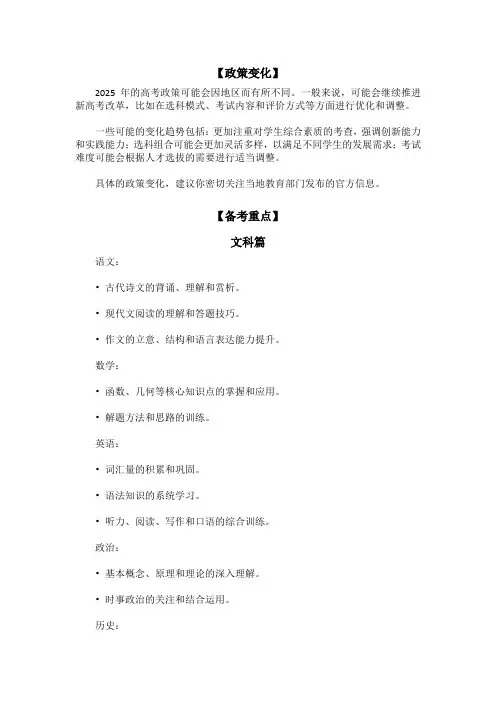 【政策变化】

2025 年的高考政策可能会因地区而有所不同。一般来说，可能会继续推进新高考改革，比如在选科模式、考试内容和评价方式等方面进行优化和调整。

一些可能的变化趋势包括：更加注重对学生综合素质的考查，强调创新能力和实践能力；选科组合可能会更加灵活多样，以满足不同学生的发展需求；考试难度可能会根据人才选拔的需要进行适当调整。

具体的政策变化，建议你密切关注当地教育部门发布的官方信息。

【备考重点】

文科篇

语文：

• 古代诗文的背诵、理解和赏析。

• 现代文阅读的理解和答题技巧。

• 作文的立意、结构和语言表达能力提升。

数学：

• 函数、几何等核心知识点的掌握和应用。

• 解题方法和思路的训练。

英语：

• 词汇量的积累和巩固。

• 语法知识的系统学习。

• 听力、阅读、写作和口语的综合训练。

政治：

• 基本概念、原理和理论的深入理解。

• 时事政治的关注和结合运用。

历史：